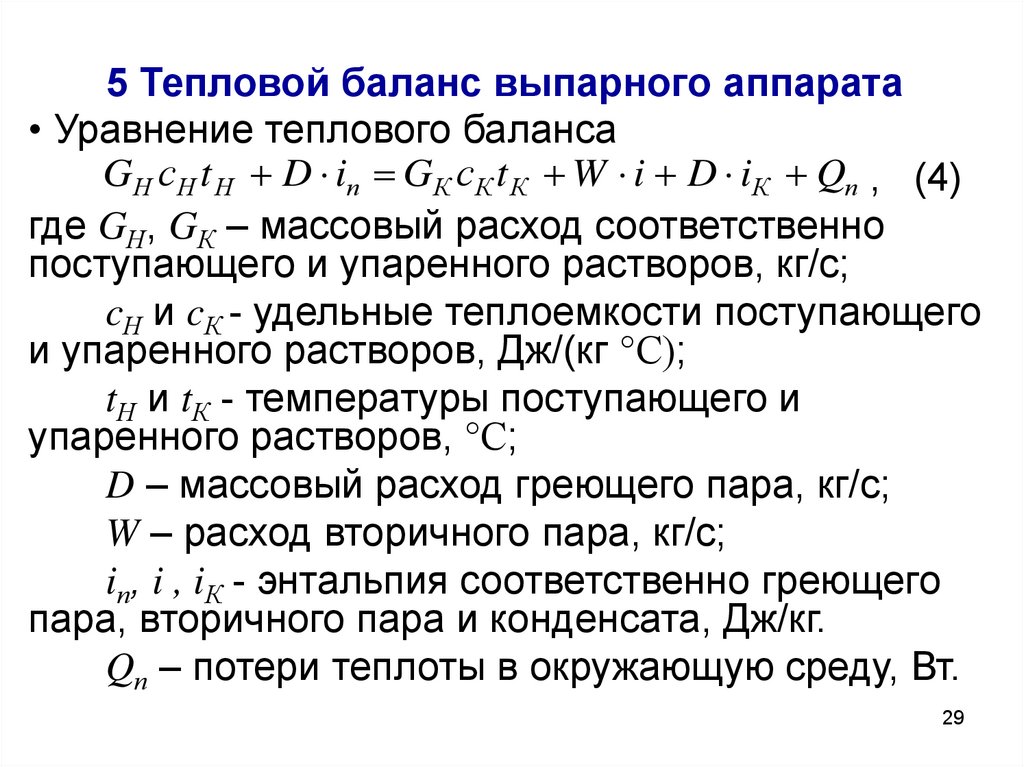 5 Тепловой баланс выпарного аппарата

• Уравнение теплового баланса

$G_H c_H t_H + D \cdot i_n = G_K c_K t_K + W \cdot i + D \cdot i_K + Q_n$ , (4)

где $G_H$, $G_K$ – массовый расход соответственно поступающего и упаренного растворов, кг/с;

$c_H$ и $c_K$ - удельные теплоемкости поступающего и упаренного растворов, Дж/(кг $°C$);

$t_H$ и $t_K$ - температуры поступающего и упаренного растворов, $°C$;

$D$ – массовый расход греющего пара, кг/с;

$W$ – расход вторичного пара, кг/с;

$i_n$, $i$ , $i_K$ - энтальпия соответственно греющего пара, вторичного пара и конденсата, Дж/кг.

$Q_n$ – потери теплоты в окружающую среду, Вт.

29